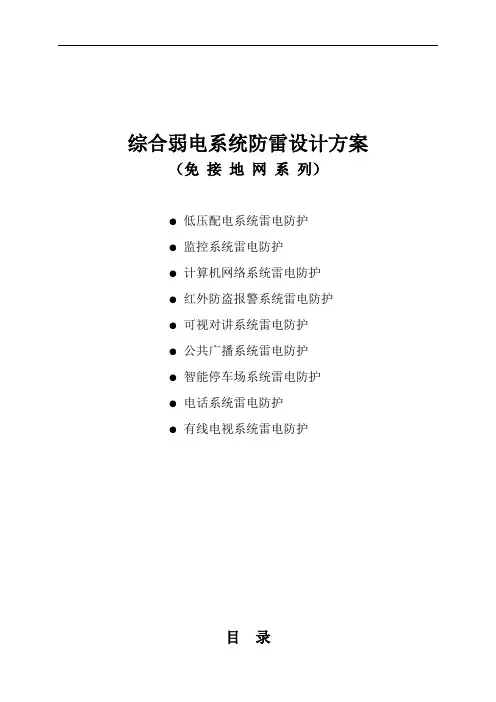 综合弱电系统防雷设计方案
（免 接 地 网 系 列）

● 低压配电系统雷电防护
● 监控系统雷电防护
● 计算机网络系统雷电防护
● 红外防盗报警系统雷电防护
● 可视对讲系统雷电防护
● 公共广播系统雷电防护
● 智能停车场系统雷电防护
● 电话系统雷电防护
● 有线电视系统雷电防护

目 录